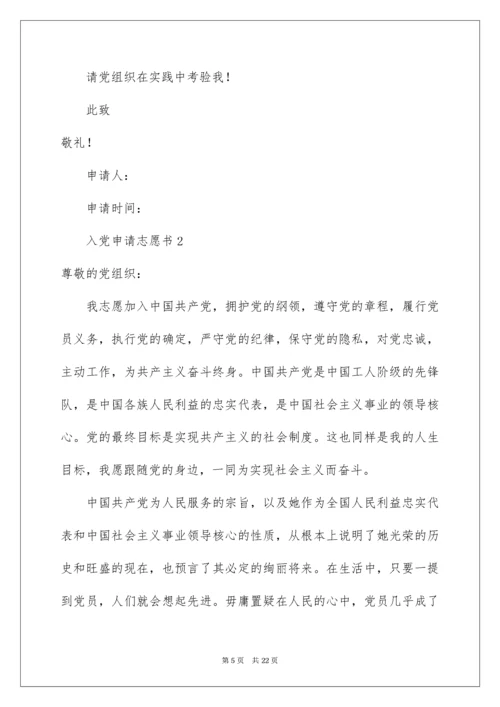 请党组织在实践中考验我！

此致

敬礼！

申请人：

申请时间：

入党申请志愿书 2

尊敬的党组织：

我志愿加入中国共产党，拥护党的纲领，遵守党的章程，履行党员义务，执行党的确定，严守党的纪律，保守党的隐私，对党忠诚，主动工作，为共产主义奋斗终身。中国共产党是中国工人阶级的先锋队，是中国各族人民利益的忠实代表，是中国社会主义事业的领导核心。党的最终目标是实现共产主义的社会制度。这也同样是我的人生目标，我愿跟随党的身边，一同为实现社会主义而奋斗。

中国共产党为人民服务的宗旨，以及她作为全国人民利益忠实代表和中国社会主义事业领导核心的性质，从根本上说明了她光荣的历史和旺盛的现在，也预言了其必定的绚丽将来。在生活中，只要一提到党员，人们就会想起先进。毋庸置疑在人民的心中，党员几乎成了

第 5 页　共 22 页